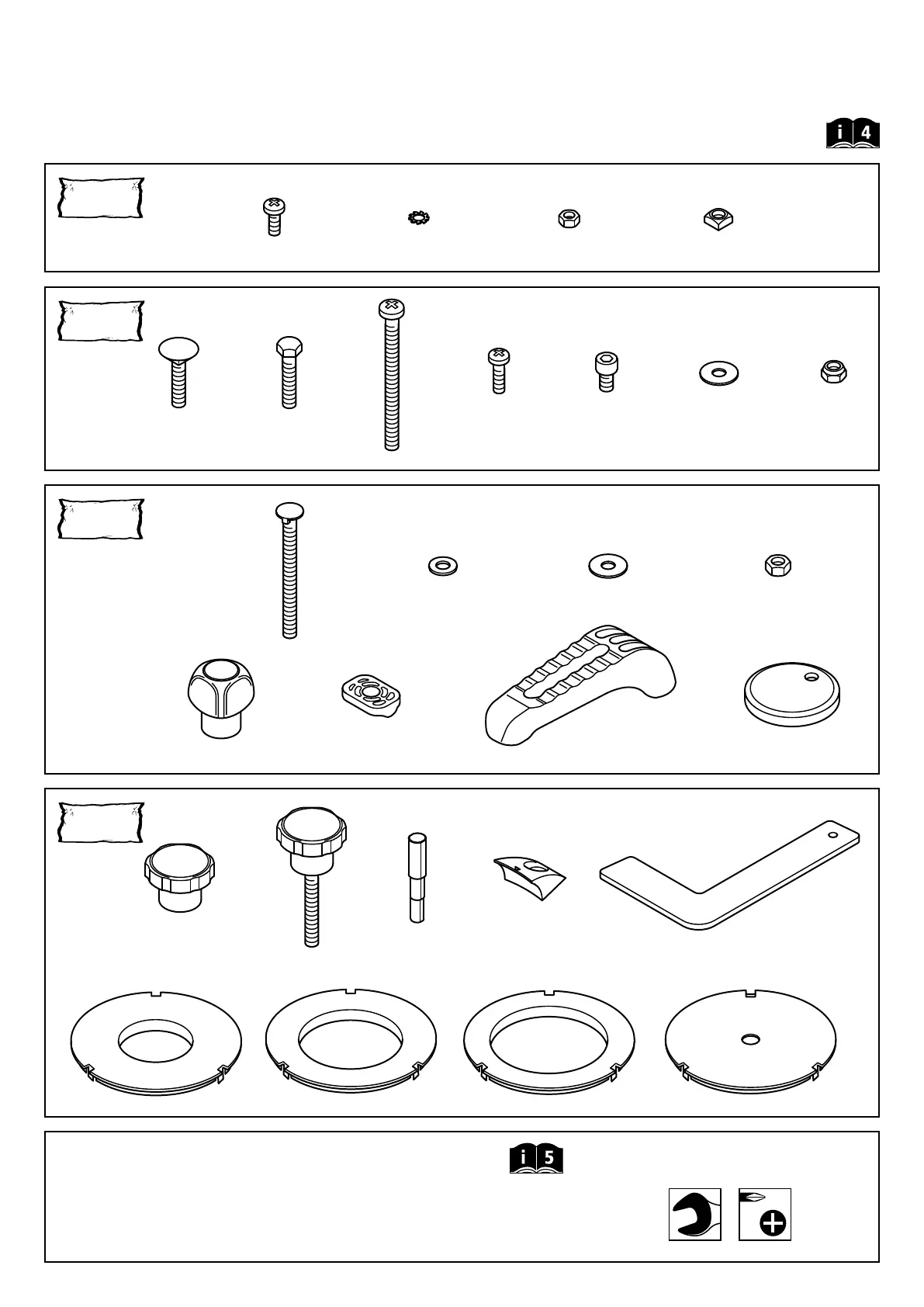 i 4

i 5